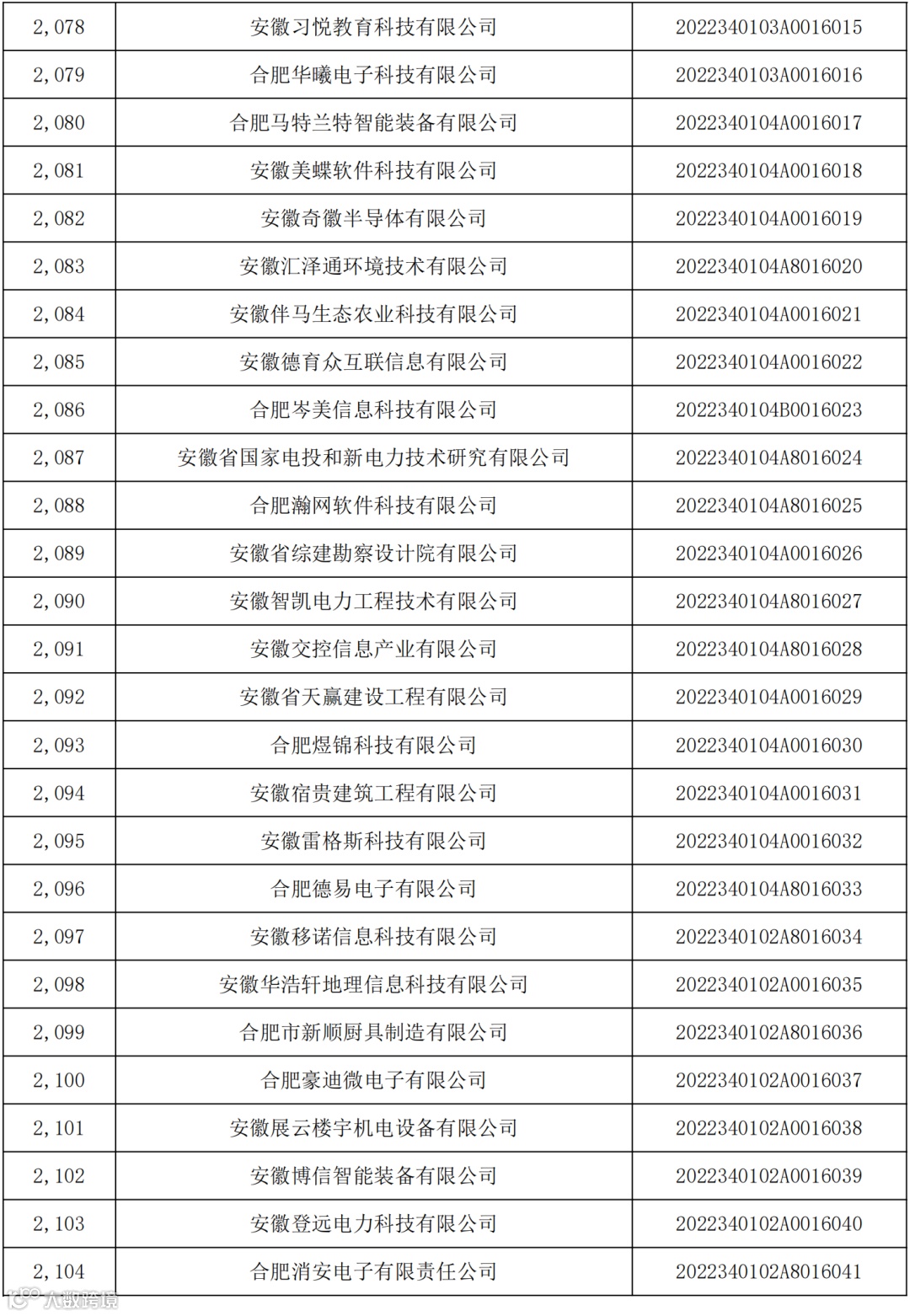 | 2,078 | 安徽习悦教育科技有限公司 | 2022340103A0016015 |
|---|---|---|
| 2,079 | 合肥华曦电子科技有限公司 | 2022340103A0016016 |
| 2,080 | 合肥马特兰特智能装备有限公司 | 2022340104A0016017 |
| 2,081 | 安徽美蝶软件科技有限公司 | 2022340104A0016018 |
| 2,082 | 安徽奇徽半导体有限公司 | 2022340104A0016019 |
| 2,083 | 安徽汇泽通环境技术有限公司 | 2022340104A8016020 |
| 2,084 | 安徽伴马生态农业科技有限公司 | 2022340104A0016021 |
| 2,085 | 安徽德育众互联信息有限公司 | 2022340104A0016022 |
| 2,086 | 合肥岑美信息科技有限公司 | 2022340104B0016023 |
| 2,087 | 安徽省国家电投和新电力技术研究有限公司 | 2022340104A8016024 |
| 2,088 | 合肥瀚网软件科技有限公司 | 2022340104A8016025 |
| 2,089 | 安徽省综建勘察设计院有限公司 | 2022340104A0016026 |
| 2,090 | 安徽智凯电力工程技术有限公司 | 2022340104A8016027 |
| 2,091 | 安徽交控信息产业有限公司 | 2022340104A8016028 |
| 2,092 | 安徽省天赢建设工程有限公司 | 2022340104A0016029 |
| 2,093 | 合肥煜锦科技有限公司 | 2022340104A0016030 |
| 2,094 | 安徽宿贵建筑工程有限公司 | 2022340104A0016031 |
| 2,095 | 安徽雷格斯科技有限公司 | 2022340104A0016032 |
| 2,096 | 合肥德易电子有限公司 | 2022340104A8016033 |
| 2,097 | 安徽移诺信息科技有限公司 | 2022340102A8016034 |
| 2,098 | 安徽华浩轩地理信息科技有限公司 | 2022340102A0016035 |
| 2,099 | 合肥市新顺厨具制造有限公司 | 2022340102A8016036 |
| 2,100 | 合肥豪迪微电子有限公司 | 2022340102A0016037 |
| 2,101 | 安徽展云楼宇机电设备有限公司 | 2022340102A0016038 |
| 2,102 | 安徽博信智能装备有限公司 | 2022340102A0016039 |
| 2,103 | 安徽登远电力科技有限公司 | 2022340102A0016040 |
| 2,104 | 合肥消安电子有限责任公司 | 2022340102A8016041 |

大数跨境